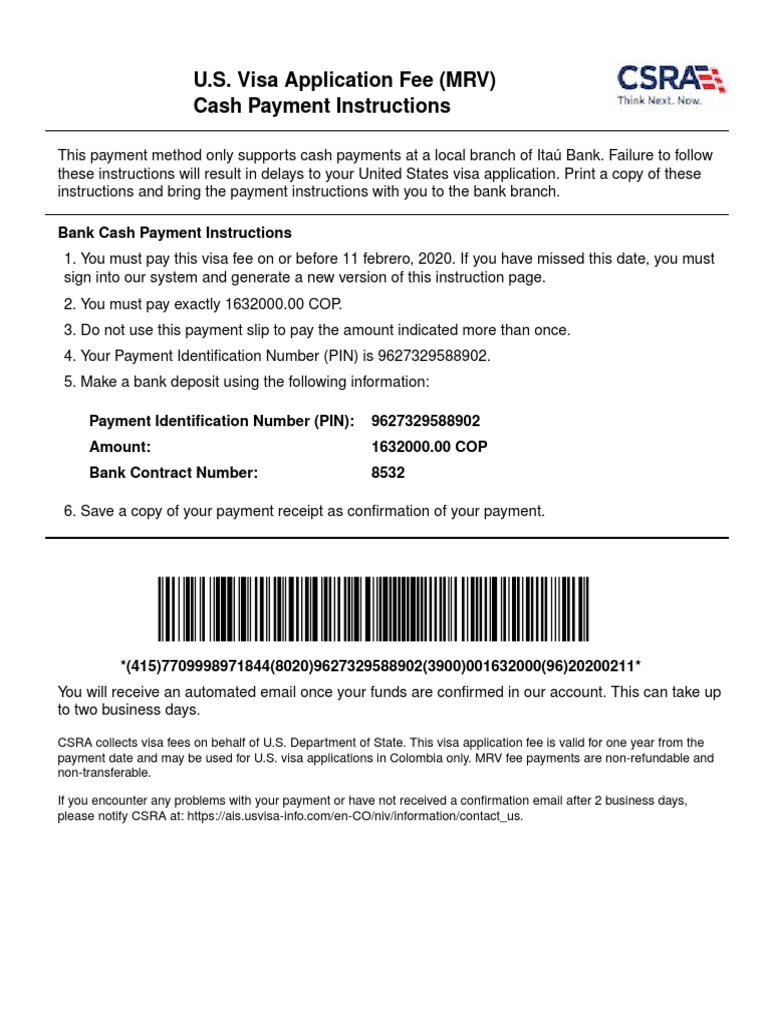 U.S. Visa Application Fee (MRV)
Cash Payment Instructions

CSRA
Think Next. Now.

This payment method only supports cash payments at a local branch of Itaú Bank. Failure to follow these instructions will result in delays to your United States visa application. Print a copy of these instructions and bring the payment instructions with you to the bank branch.

Bank Cash Payment Instructions

1. You must pay this visa fee on or before 11 febrero, 2020. If you have missed this date, you must sign into our system and generate a new version of this instruction page.

2. You must pay exactly 1632000.00 COP.

3. Do not use this payment slip to pay the amount indicated more than once.

4. Your Payment Identification Number (PIN) is 9627329588902.

5. Make a bank deposit using the following information:

| Payment Identification Number (PIN): | 9627329588902 |
|---|---|
| Amount: | 1632000.00 COP |
| Bank Contract Number: | 8532 |

6. Save a copy of your payment receipt as confirmation of your payment.

*(415)7709998971844(8020)9627329588902(3900)001632000(96)20200211*

You will receive an automated email once your funds are confirmed in our account. This can take up to two business days.

CSRA collects visa fees on behalf of U.S. Department of State. This visa application fee is valid for one year from the payment date and may be used for U.S. visa applications in Colombia only. MRV fee payments are non-refundable and non-transferable.

If you encounter any problems with your payment or have not received a confirmation email after 2 business days, please notify CSRA at: https://ais.usvisa-info.com/en-CO/niv/information/contact_us.